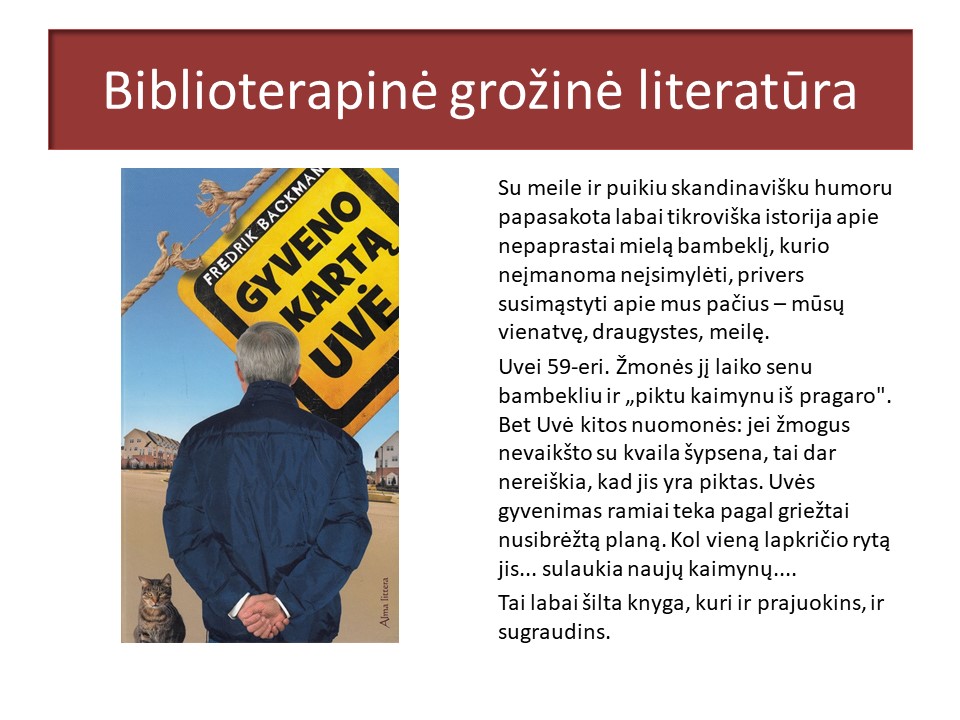 Biblioterapinė grožinė literatūra

FREDRIK BACKMAN

GYVENO KARTĄ UVĖ

Alma littera

Su meile ir puikiu skandinavišku humoru papasakota labai tikroviška istorija apie nepaprastai mielą bambeklį, kurio neįmanoma neįsimylėti, privers susimąstyti apie mus pačius – mūsų vienatvę, draugystes, meilę.

Uvei 59-eri. Žmonės jį laiko senu bambekliu ir „piktu kaimynu iš pragaro". Bet Uvė kitos nuomonės: jei žmogus nevaikšto su kvaila šypsena, tai dar nereiškia, kad jis yra piktas. Uvės gyvenimas ramiai teka pagal griežtai nusibrėžtą planą. Kol vieną lapkričio rytą jis... sulaukia naujų kaimynų....

Tai labai šilta knyga, kuri ir prajuokins, ir sugraudins.